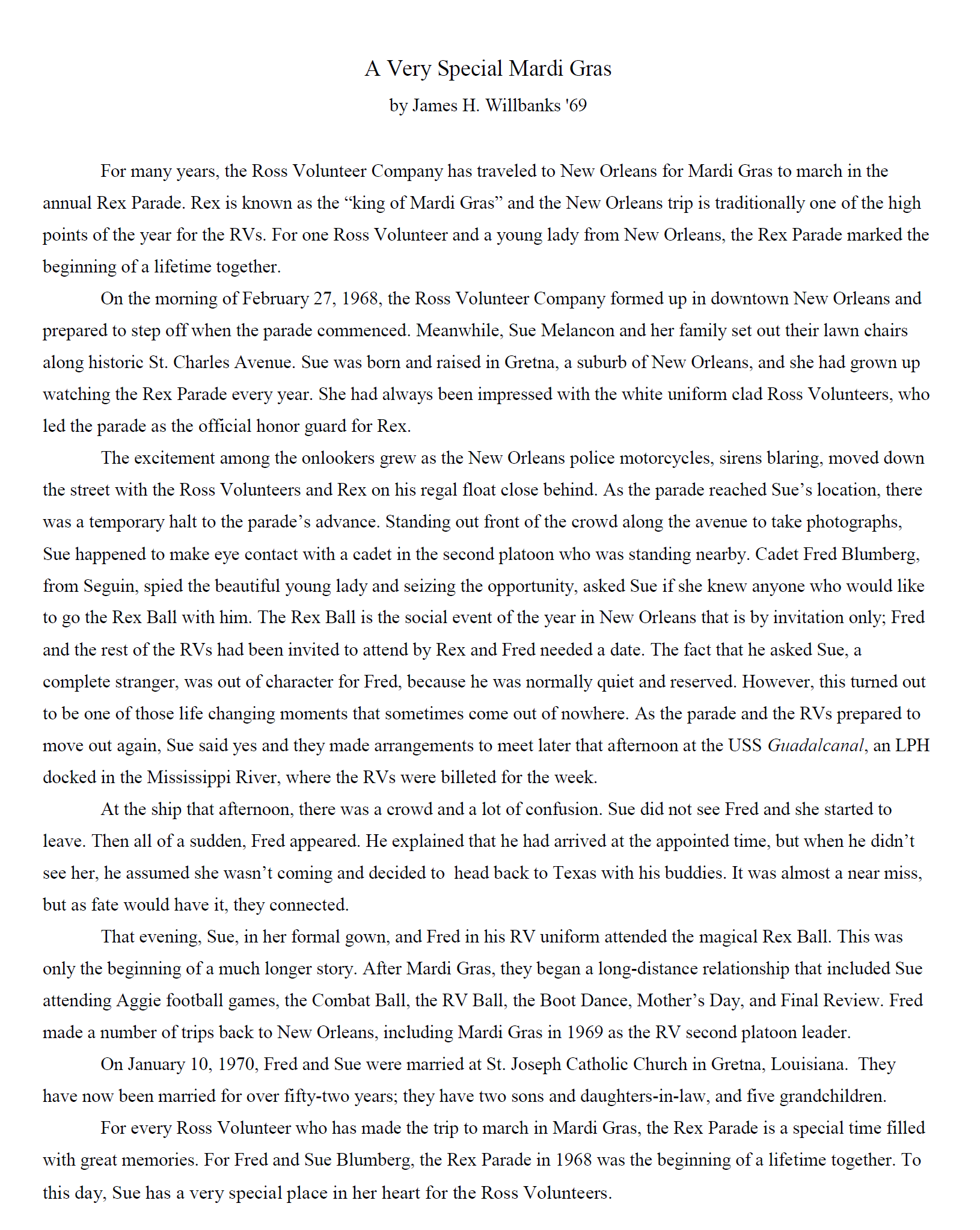 A Very Special Mardi Gras

by James H. Willbanks '69

For many years, the Ross Volunteer Company has traveled to New Orleans for Mardi Gras to march in the annual Rex Parade. Rex is known as the “king of Mardi Gras” and the New Orleans trip is traditionally one of the high points of the year for the RVs. For one Ross Volunteer and a young lady from New Orleans, the Rex Parade marked the beginning of a lifetime together.

On the morning of February 27, 1968, the Ross Volunteer Company formed up in downtown New Orleans and prepared to step off when the parade commenced. Meanwhile, Sue Melancon and her family set out their lawn chairs along historic St. Charles Avenue. Sue was born and raised in Gretna, a suburb of New Orleans, and she had grown up watching the Rex Parade every year. She had always been impressed with the white uniform clad Ross Volunteers, who led the parade as the official honor guard for Rex.

The excitement among the onlookers grew as the New Orleans police motorcycles, sirens blaring, moved down the street with the Ross Volunteers and Rex on his regal float close behind. As the parade reached Sue’s location, there was a temporary halt to the parade’s advance. Standing out front of the crowd along the avenue to take photographs, Sue happened to make eye contact with a cadet in the second platoon who was standing nearby. Cadet Fred Blumberg, from Seguin, spied the beautiful young lady and seizing the opportunity, asked Sue if she knew anyone who would like to go the Rex Ball with him. The Rex Ball is the social event of the year in New Orleans that is by invitation only; Fred and the rest of the RVs had been invited to attend by Rex and Fred needed a date. The fact that he asked Sue, a complete stranger, was out of character for Fred, because he was normally quiet and reserved. However, this turned out to be one of those life changing moments that sometimes come out of nowhere. As the parade and the RVs prepared to move out again, Sue said yes and they made arrangements to meet later that afternoon at the USS Guadalcanal, an LPH docked in the Mississippi River, where the RVs were billeted for the week.

At the ship that afternoon, there was a crowd and a lot of confusion. Sue did not see Fred and she started to leave. Then all of a sudden, Fred appeared. He explained that he had arrived at the appointed time, but when he didn’t see her, he assumed she wasn’t coming and decided to head back to Texas with his buddies. It was almost a near miss, but as fate would have it, they connected.

That evening, Sue, in her formal gown, and Fred in his RV uniform attended the magical Rex Ball. This was only the beginning of a much longer story. After Mardi Gras, they began a long-distance relationship that included Sue attending Aggie football games, the Combat Ball, the RV Ball, the Boot Dance, Mother’s Day, and Final Review. Fred made a number of trips back to New Orleans, including Mardi Gras in 1969 as the RV second platoon leader.

On January 10, 1970, Fred and Sue were married at St. Joseph Catholic Church in Gretna, Louisiana. They have now been married for over fifty-two years; they have two sons and daughters-in-law, and five grandchildren.

For every Ross Volunteer who has made the trip to march in Mardi Gras, the Rex Parade is a special time filled with great memories. For Fred and Sue Blumberg, the Rex Parade in 1968 was the beginning of a lifetime together. To this day, Sue has a very special place in her heart for the Ross Volunteers.